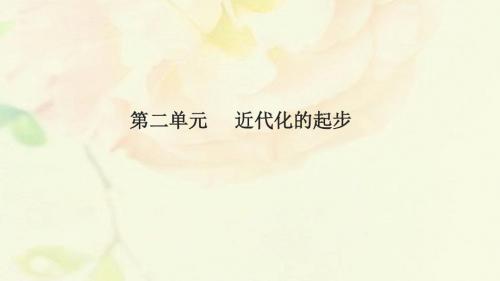 第二单元　近代化的起步